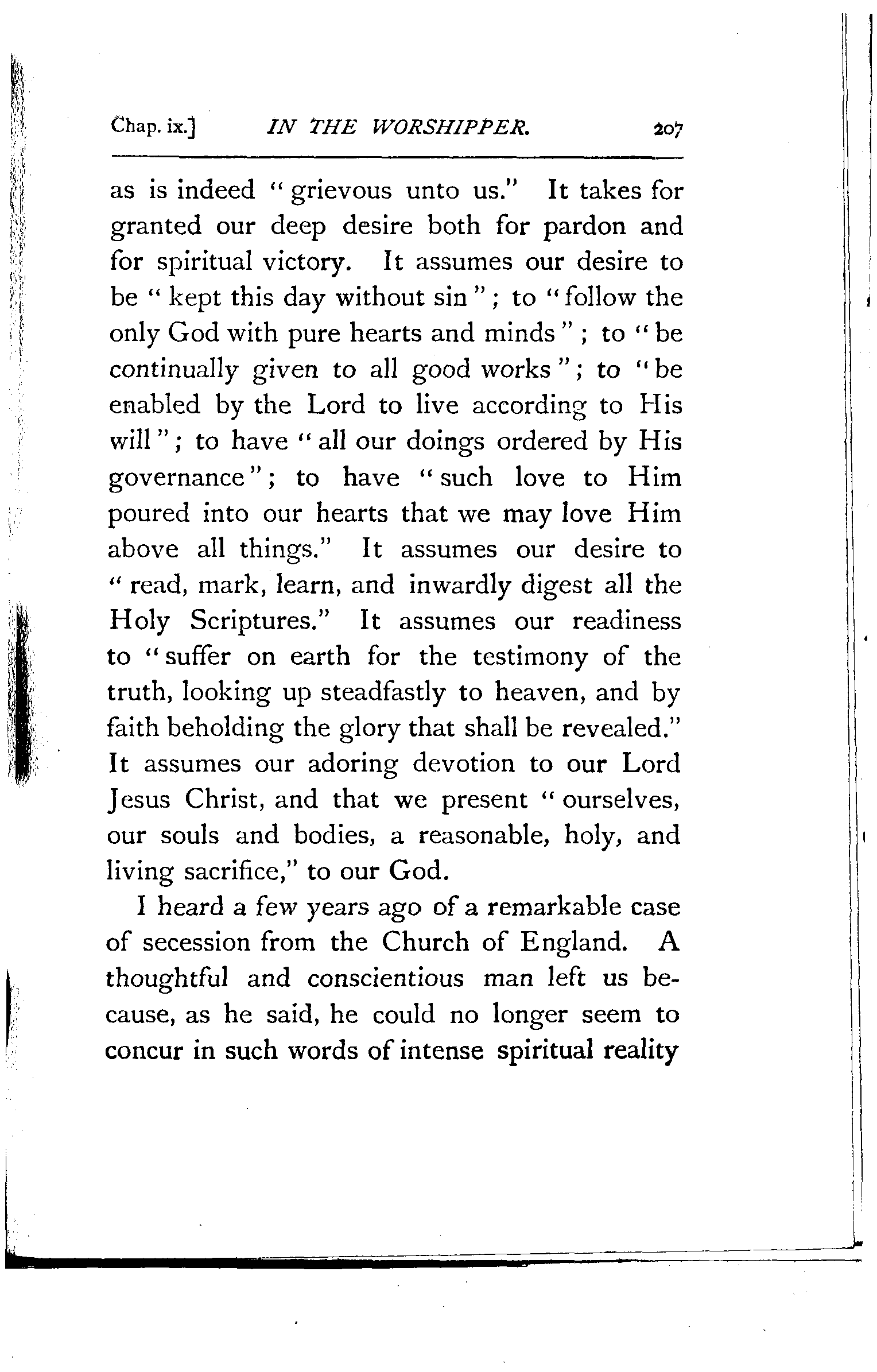 Chap. ix.] IN THE WORSHIPPER. 207

as is indeed "grievous unto us." It takes for granted our deep desire both for pardon and for spiritual victory. It assumes our desire to be "kept this day without sin"; to "follow the only God with pure hearts and minds"; to "be continually given to all good works"; to "be enabled by the Lord to live according to His will"; to have "all our doings ordered by His governance"; to have "such love to Him poured into our hearts that we may love Him above all things." It assumes our desire to "read, mark, learn, and inwardly digest all the Holy Scriptures." It assumes our readiness to "suffer on earth for the testimony of the truth, looking up steadfastly to heaven, and by faith beholding the glory that shall be revealed." It assumes our adoring devotion to our Lord Jesus Christ, and that we present "ourselves, our souls and bodies, a reasonable, holy, and living sacrifice," to our God.

I heard a few years ago of a remarkable case of secession from the Church of England. A thoughtful and conscientious man left us because, as he said, he could no longer seem to concur in such words of intense spiritual reality